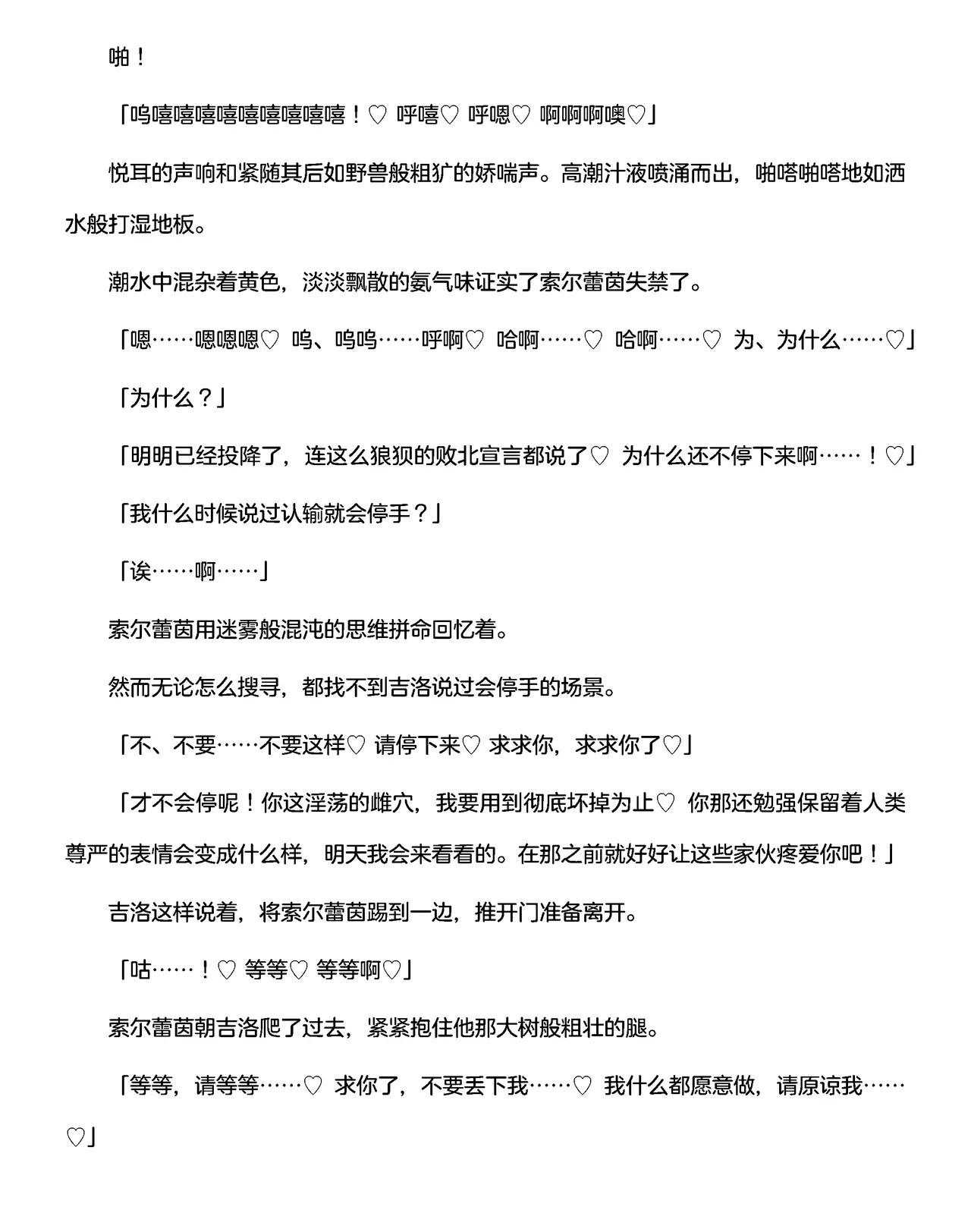 啪！

「呜嘻嘻嘻嘻嘻嘻嘻嘻嘻！♡ 呼嘻♡ 呼嗯♡ 啊啊啊噢♡」

悦耳的声响和紧随其后如野兽般粗犷的娇喘声。高潮汁液喷涌而出，啪嗒啪嗒地如洒水般打湿地板。

潮水中混杂着黄色，淡淡飘散的氨气味证实了索尔蕾茵失禁了。

「嗯……嗯嗯嗯♡ 呜、呜呜……呼啊♡ 哈啊……♡ 哈啊……♡ 为、为什么……♡」

「为什么？」

「明明已经投降了，连这么狼狈的败北宣言都说了♡ 为什么还不停下来啊……！♡」

「我什么时候说过认输就会停手？」

「诶……啊……」

索尔蕾茵用迷雾般混沌的思维拼命回忆着。

然而无论怎么搜寻，都找不到吉洛说过会停手的场景。

「不、不要……不要这样♡ 请停下来♡ 求求你，求求你了♡」

「才不会停呢！你这淫荡的雌穴，我要用到彻底坏掉为止♡ 你那还勉强保留着人类尊严的表情会变成什么样，明天我会来看看的。在那之前就好好让这些家伙疼爱你吧！」

吉洛这样说着，将索尔蕾茵踢到一边，推开门准备离开。

「咕……！♡ 等等♡ 等等啊♡」

索尔蕾茵朝吉洛爬了过去，紧紧抱住他那大树般粗壮的腿。

「等等，请等等……♡ 求你了，不要丢下我……♡ 我什么都愿意做，请原谅我……♡」